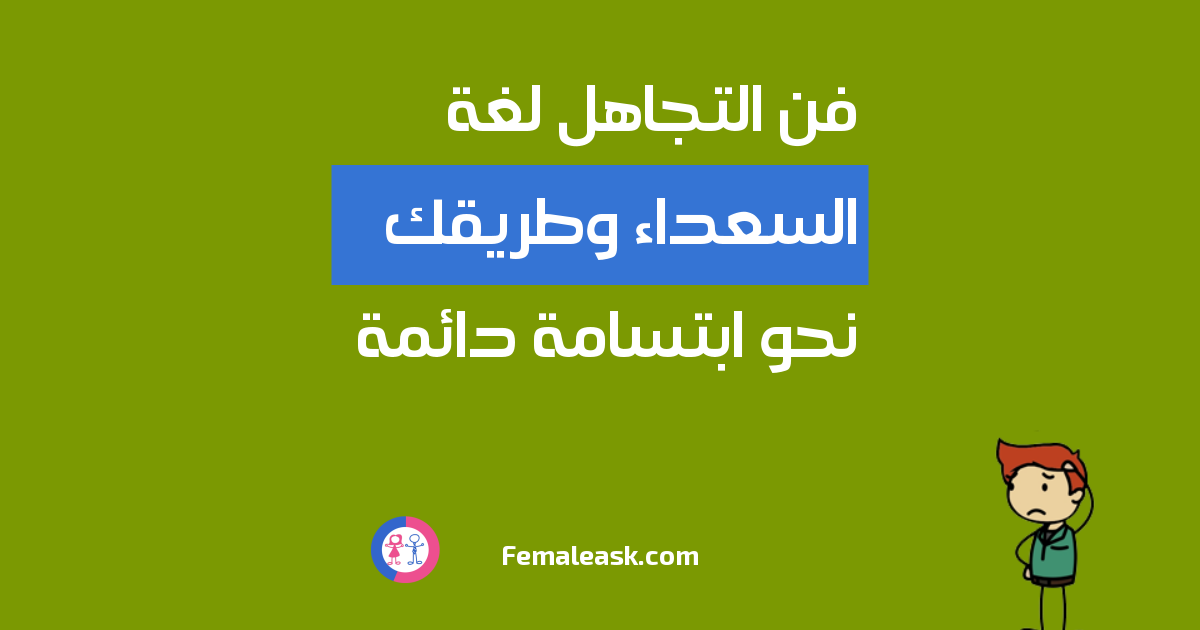 فن التجاهل لغة
السعداء وطريقك
نحو ابتسامة دائمة

Femaleask.com